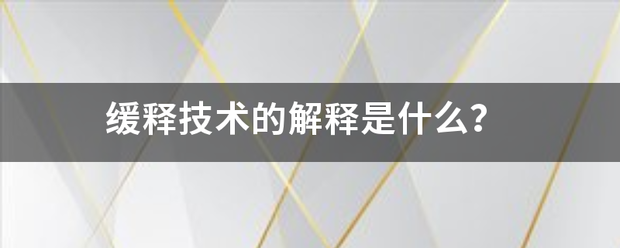 缓释技术的解释是什么?